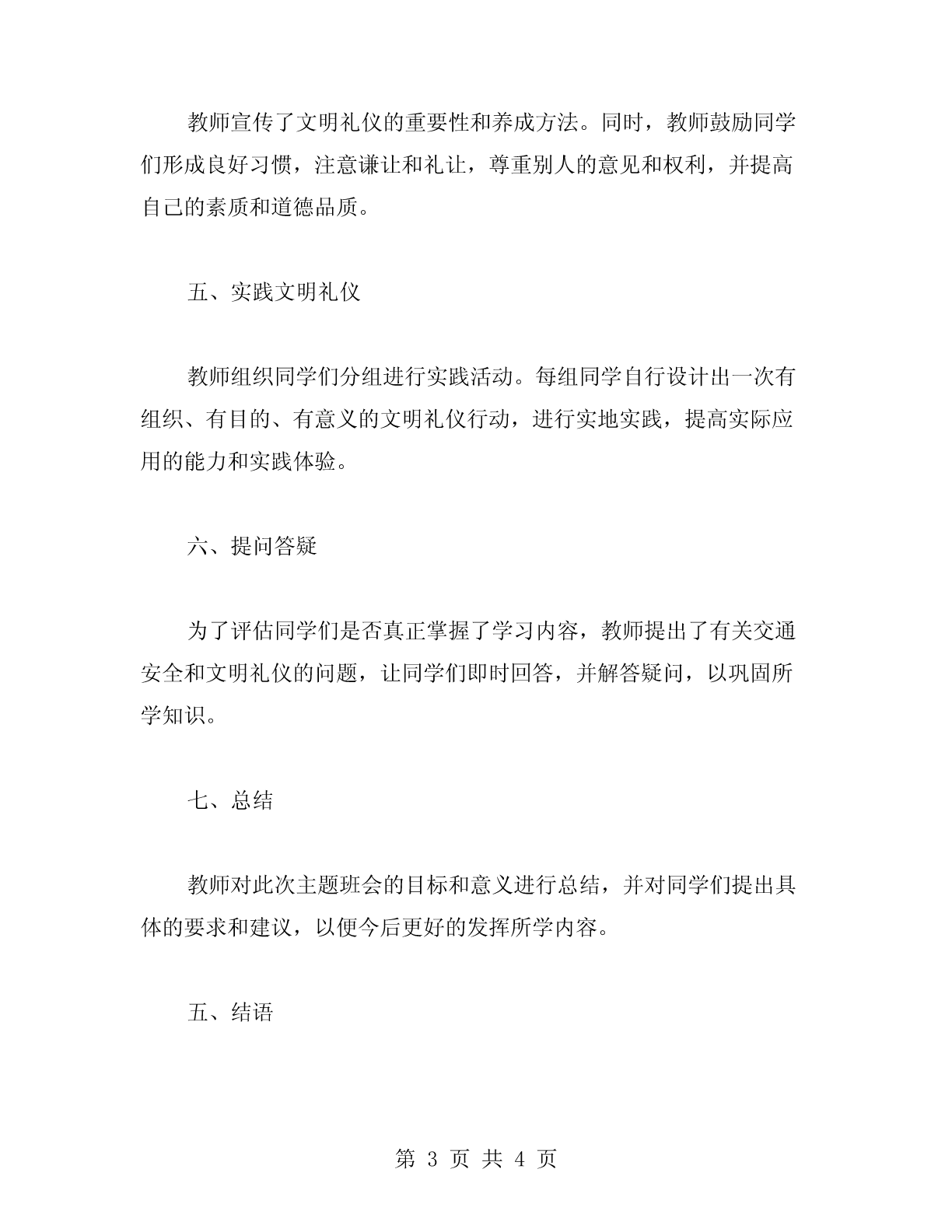 教师宣传了文明礼仪的重要性和养成方法。同时，教师鼓励同学们形成良好习惯，注意谦让和礼让，尊重别人的意见和权利，并提高自己的素质和道德品质。

五、实践文明礼仪

教师组织同学们分组进行实践活动。每组同学自行设计出一次有组织、有目的、有意义的文明礼仪行动，进行实地实践，提高实际应用的能力和实践体验。

六、提问答疑

为了评估同学们是否真正掌握了学习内容，教师提出了有关交通安全和文明礼仪的问题，让同学们即时回答，并解答疑问，以巩固所学知识。

七、总结

教师对此次主题班会的目标和意义进行总结，并对同学们提出具体的要求和建议，以便今后更好的发挥所学内容。

五、结语

第 3 页 共 4 页